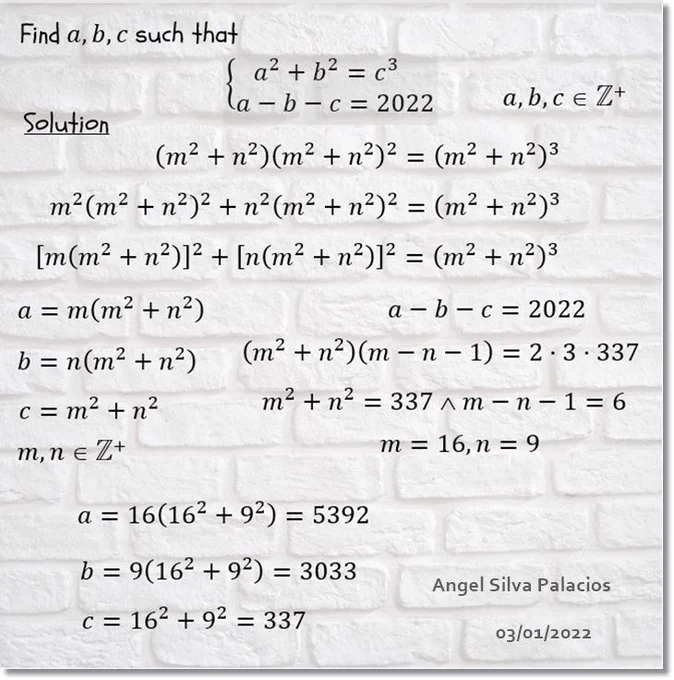 Find $a, b, c$ such that

$\begin{cases} a^2 + b^2 = c^3 \\ a - b - c = 2022 \end{cases}$ $a, b, c \in \mathbb{Z}^+$

Solution

$(m^2 + n^2)(m^2 + n^2)^2 = (m^2 + n^2)^3$

$m^2(m^2 + n^2)^2 + n^2(m^2 + n^2)^2 = (m^2 + n^2)^3$

$[m(m^2 + n^2)]^2 + [n(m^2 + n^2)]^2 = (m^2 + n^2)^3$

$a = m(m^2 + n^2)$

$b = n(m^2 + n^2)$

$c = m^2 + n^2$

$m, n \in \mathbb{Z}^+$

$a - b - c = 2022$

$(m^2 + n^2)(m - n - 1) = 2 \cdot 3 \cdot 337$

$m^2 + n^2 = 337 \wedge m - n - 1 = 6$

$m = 16, n = 9$

$a = 16(16^2 + 9^2) = 5392$

$b = 9(16^2 + 9^2) = 3033$

$c = 16^2 + 9^2 = 337$

Angel Silva Palacios

03/01/2022